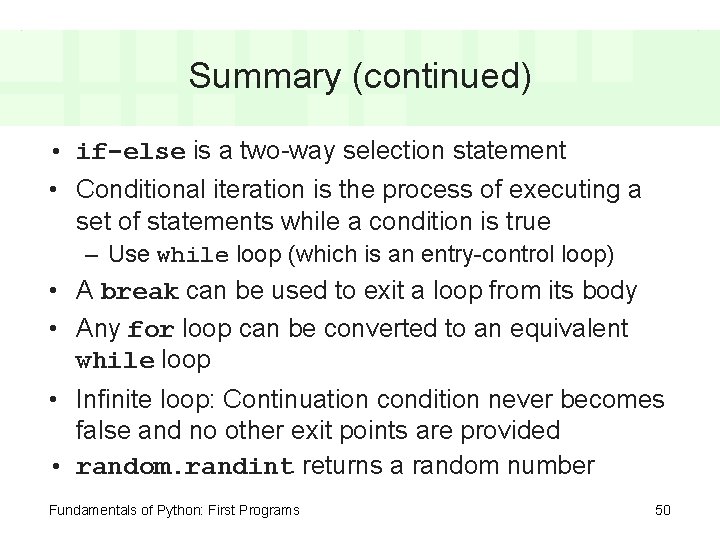 Summary (continued)

• if-else is a two-way selection statement

• Conditional iteration is the process of executing a set of statements while a condition is true

– Use while loop (which is an entry-control loop)

• A break can be used to exit a loop from its body

• Any for loop can be converted to an equivalent while loop

• Infinite loop: Continuation condition never becomes false and no other exit points are provided

• random.randint returns a random number

Fundamentals of Python: First Programs

50